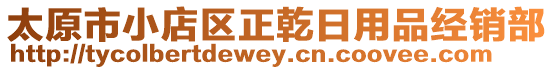 太原市小店区正乾日用品经销部
http://tycolbertdewey.cn.coovee.com